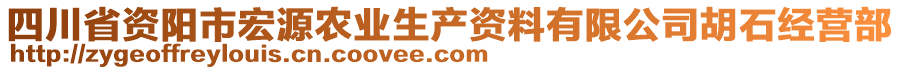 四川省资阳市宏源农业生产资料有限公司胡石经营部
http://zygeoffreylouis.cn.coovee.com